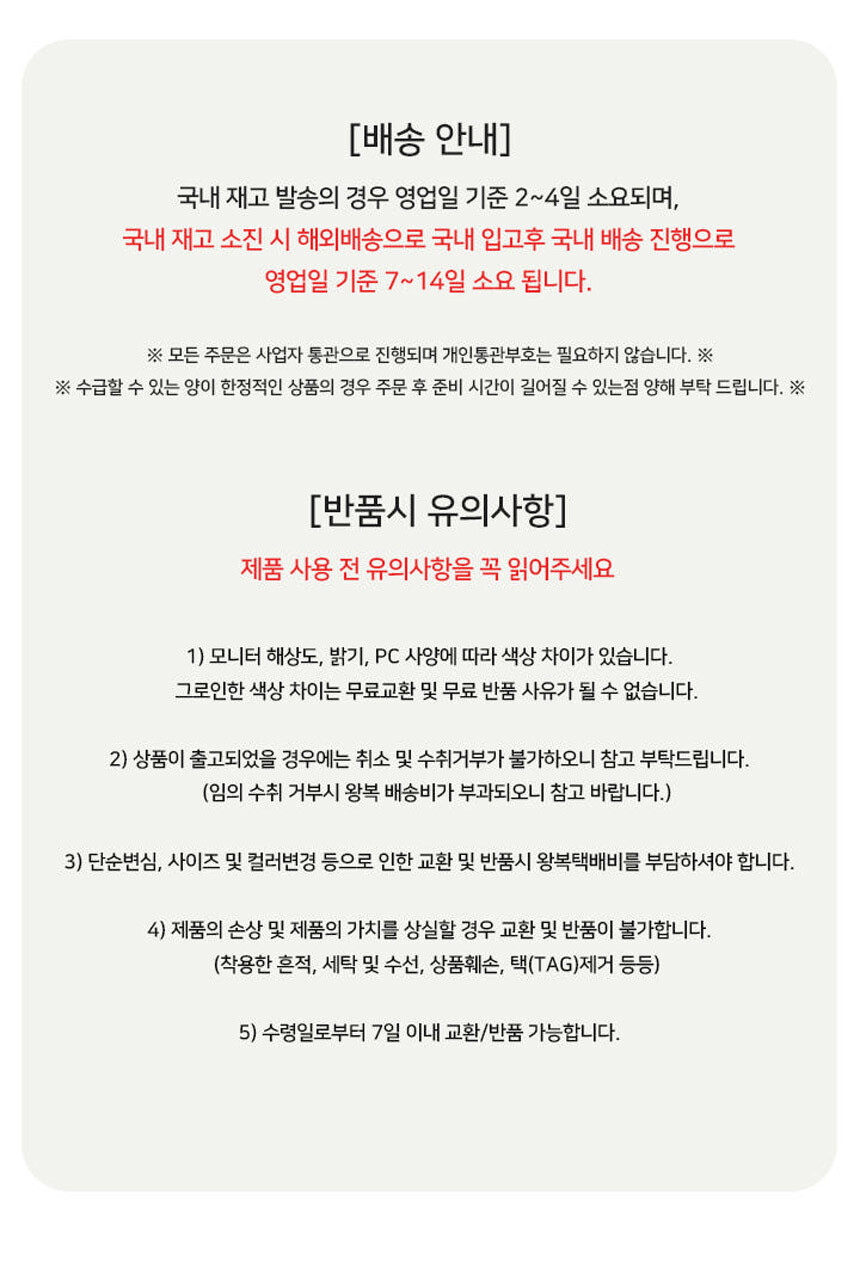 [배송 안내]

국내 재고 발송의 경우 영업일 기준 2~4일 소요되며,
국내 재고 소진 시 해외배송으로 국내 입고후 국내 배송 진행으로
영업일 기준 7~14일 소요 됩니다.

※ 모든 주문은 사업자 통관으로 진행되며 개인통관부호는 필요하지 않습니다. ※
※ 수급할 수 있는 양이 한정적인 상품의 경우 주문 후 준비 시간이 길어질 수 있는점 양해 부탁 드립니다. ※

[반품시 유의사항]

제품 사용 전 유의사항을 꼭 읽어주세요

1) 모니터 해상도, 밝기, PC 사양에 따라 색상 차이가 있습니다.
그로인한 색상 차이는 무료교환 및 무료 반품 사유가 될 수 없습니다.

2) 상품이 출고되었을 경우에는 취소 및 수취거부가 불가하오니 참고 부탁드립니다.
(임의 수취 거부시 왕복 배송비가 부과되오니 참고 바랍니다.)

3) 단순변심, 사이즈 및 컬러변경 등으로 인한 교환 및 반품시 왕복택배비를 부담하셔야 합니다.

4) 제품의 손상 및 제품의 가치를 상실할 경우 교환 및 반품이 불가합니다.
(착용한 흔적, 세탁 및 수선, 상품훼손, 택(TAG)제거 등등)

5) 수령일로부터 7일 이내 교환/반품 가능합니다.